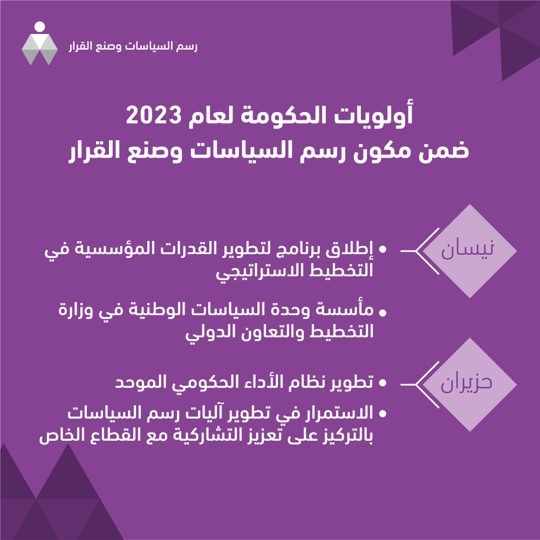 رسم السياسات وصنع القرار

أولويات الحكومة لعام 2023
ضمن مكون رسم السياسات وصنع القرار

نيسان

• إطلاق برنامج لتطوير القدرات المؤسسية في التخطيط الاستراتيجي

• مأسسة وحدة السياسات الوطنية في وزارة التخطيط والتعاون الدولي

حزيران

• تطوير نظام الأداء الحكومي الموحد

• الاستمرار في تطوير آليات رسم السياسات بالتركيز على تعزيز التشاركية مع القطاع الخاص